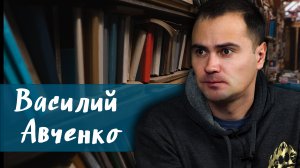 Василий
Авченко